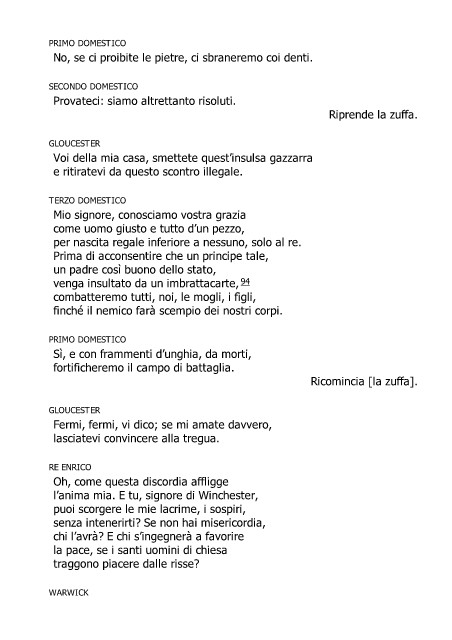 PRIMO DOMESTICO
No, se ci proibite le pietre, ci sbraneremo coi denti.

SECONDO DOMESTICO
Provateci: siamo altrettanto risoluti.

Riprende la zuffa.

GLOUCESTER
Voi della mia casa, smettete quest'insulsa gazzarra
e ritiratevi da questo scontro illegale.

TERZO DOMESTICO
Mio signore, conosciamo vostra grazia
come uomo giusto e tutto d'un pezzo,
per nascita regale inferiore a nessuno, solo al re.
Prima di acconsentire che un principe tale,
un padre così buono dello stato,
venga insultato da un imbrattacarte, 94
combatteremo tutti, noi, le mogli, i figli,
finché il nemico farà scempio dei nostri corpi.

PRIMO DOMESTICO
Sì, e con frammenti d'unghia, da morti,
fortificheremo il campo di battaglia.

Ricomincia [la zuffa].

GLOUCESTER
Fermi, fermi, vi dico; se mi amate davvero,
lasciatevi convincere alla tregua.

RE ENRICO
Oh, come questa discordia affligge
l'anima mia. E tu, signore di Winchester,
puoi scorgere le mie lacrime, i sospiri,
senza intenerirti? Se non hai misericordia,
chi l'avrà? E chi s'ingegnerà a favorire
la pace, se i santi uomini di chiesa
traggono piacere dalle risse?

WARWICK